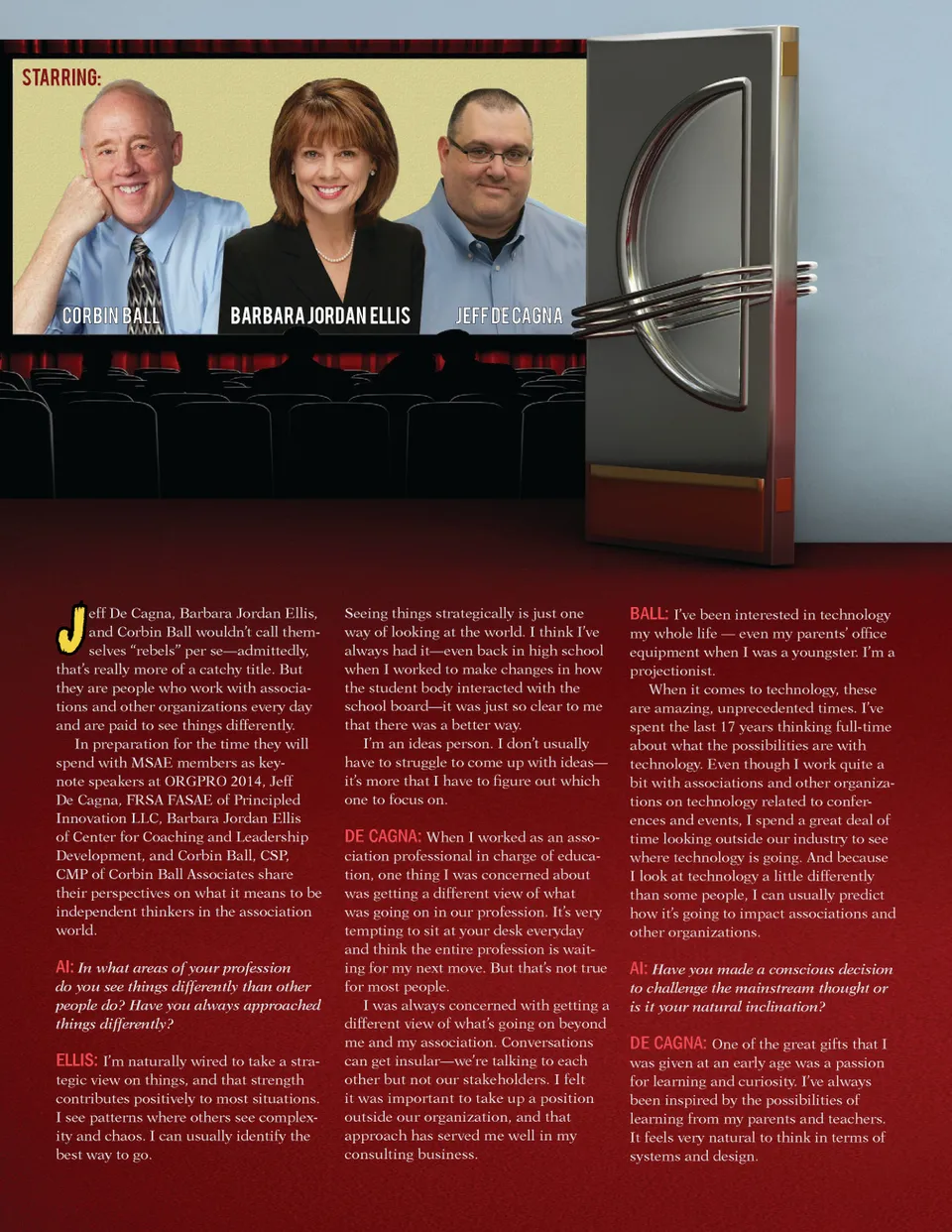 STARRING:

CORBIN BALL

BARBARA JORDAN ELLIS

JEFF DE CAGNA

Jeff De Cagna, Barbara Jordan Ellis, and Corbin Ball wouldn't call themselves "rebels" per se—admittedly, that's really more of a catchy title. But they are people who work with associations and other organizations every day and are paid to see things differently.

In preparation for the time they will spend with MSAE members as keynote speakers at ORGPRO 2014, Jeff De Cagna, FRSA FASAE of Principled Innovation LLC, Barbara Jordan Ellis of Center for Coaching and Leadership Development, and Corbin Ball, CSP, CMP of Corbin Ball Associates share their perspectives on what it means to be independent thinkers in the association world.

AI: In what areas of your profession do you see things differently than other people do? Have you always approached things differently?

ELLIS: I'm naturally wired to take a strategic view on things, and that strength contributes positively to most situations. I see patterns where others see complexity and chaos. I can usually identify the best way to go. Seeing things strategically is just one way of looking at the world. I think I've always had it—even back in high school when I worked to make changes in how the student body interacted with the school board—it was just so clear to me that there was a better way.

I'm an ideas person. I don't usually have to struggle to come up with ideas—it's more that I have to figure out which one to focus on.

DE CAGNA: When I worked as an association professional in charge of education, one thing I was concerned about was getting a different view of what was going on in our profession. It's very tempting to sit at your desk everyday and think the entire profession is waiting for my next move. But that's not true for most people.

I was always concerned with getting a different view of what's going on beyond me and my association. Conversations can get insular—we're talking to each other but not our stakeholders. I felt it was important to take up a position outside our organization, and that approach has served me well in my consulting business.

BALL: I've been interested in technology my whole life — even my parents' office equipment when I was a youngster. I'm a projectionist.

When it comes to technology, these are amazing, unprecedented times. I've spent the last 17 years thinking full-time about what the possibilities are with technology. Even though I work quite a bit with associations and other organizations on technology related to conferences and events, I spend a great deal of time looking outside our industry to see where technology is going. And because I look at technology a little differently than some people, I can usually predict how it's going to impact associations and other organizations.

AI: Have you made a conscious decision to challenge the mainstream thought or is it your natural inclination?

DE CAGNA: One of the great gifts that I was given at an early age was a passion for learning and curiosity. I've always been inspired by the possibilities of learning from my parents and teachers. It feels very natural to think in terms of systems and design.